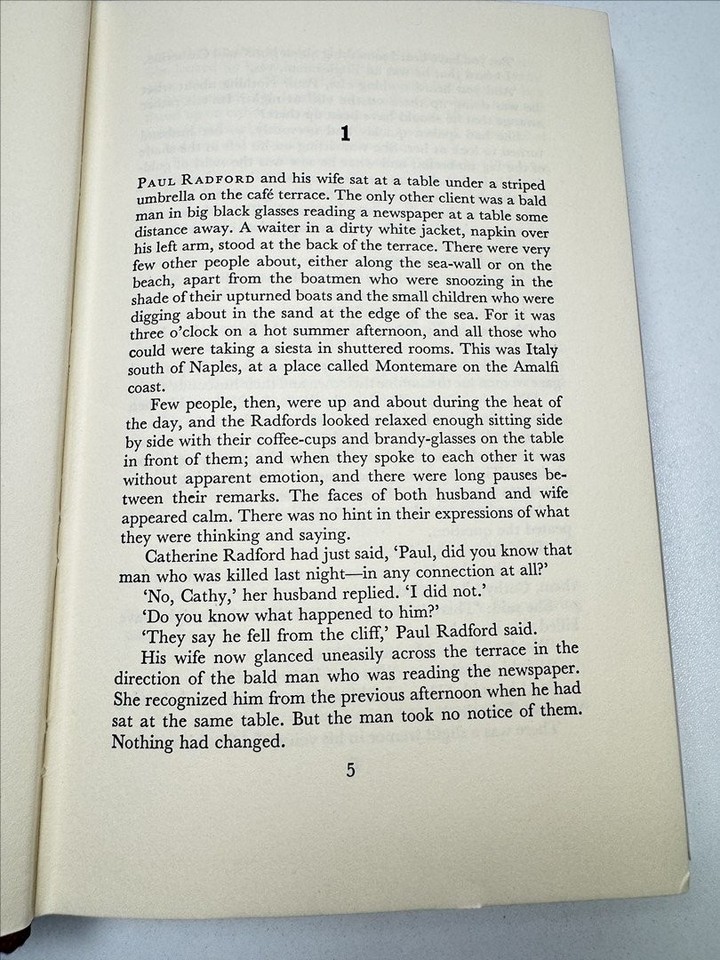 1

PAUL RADFORD and his wife sat at a table under a striped umbrella on the café terrace. The only other client was a bald man in big black glasses reading a newspaper at a table some distance away. A waiter in a dirty white jacket, napkin over his left arm, stood at the back of the terrace. There were very few other people about, either along the sea-wall or on the beach, apart from the boatmen who were snoozing in the shade of their upturned boats and the small children who were digging about in the sand at the edge of the sea. For it was three o'clock on a hot summer afternoon, and all those who could were taking a siesta in shuttered rooms. This was Italy south of Naples, at a place called Montemare on the Amalfi coast.

Few people, then, were up and about during the heat of the day, and the Radfords looked relaxed enough sitting side by side with their coffee-cups and brandy-glasses on the table in front of them; and when they spoke to each other it was without apparent emotion, and there were long pauses between their remarks. The faces of both husband and wife appeared calm. There was no hint in their expressions of what they were thinking and saying.

Catherine Radford had just said, 'Paul, did you know that man who was killed last night—in any connection at all?'

'No, Cathy,' her husband replied. 'I did not.'

'Do you know what happened to him?'

'They say he fell from the cliff,' Paul Radford said.

His wife now glanced uneasily across the terrace in the direction of the bald man who was reading the newspaper. She recognized him from the previous afternoon when he had sat at the same table. But the man took no notice of them. Nothing had changed.

5